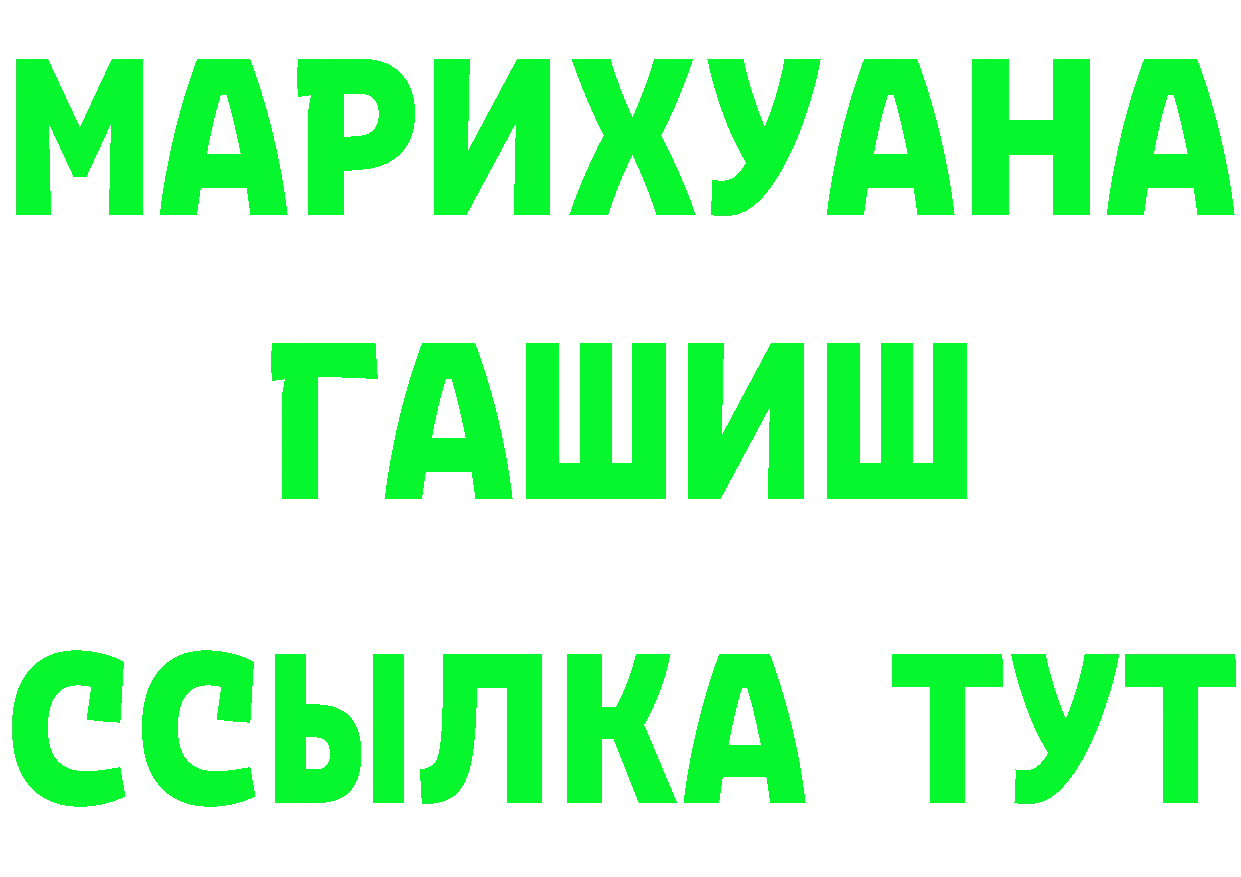 МАРИХУАНА
ГАШИШ
ССЫЛКА ТУТ